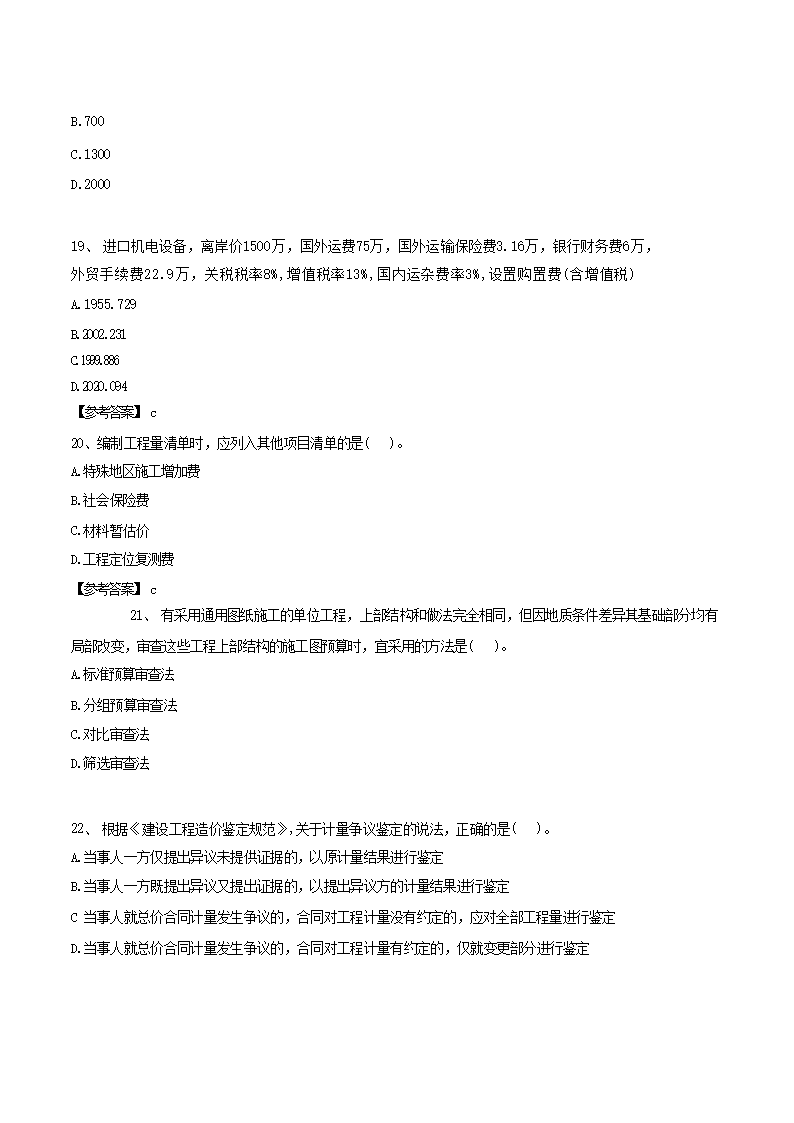 B.700

C.1300

D.2000

19、进口机电设备，离岸价1500万，国外运费75万，国外运输保险费3.16万，银行财务费6万，外贸手续费22.9万，关税税率8%,增值税率13%,国内运杂费率3%,设置购置费(含增值税)

A.1955.729

B.2002.231

C.1999.886

D.2020.094

【参考答案】c

20、编制工程量清单时，应列入其他项目清单的是(　)。

A.特殊地区施工增加费

B.社会保险费

C.材料暂估价

D.工程定位复测费

【参考答案】c

21、有采用通用图纸施工的单位工程，上部结构和做法完全相同，但因地质条件差异其基础部分均有局部改变，审查这些工程上部结构的施工图预算时，宜采用的方法是(　)。

A.标准预算审查法

B.分组预算审查法

C.对比审查法

D.筛选审查法

22、根据《建设工程造价鉴定规范》,关于计量争议鉴定的说法，正确的是(　)。

A.当事人一方仅提出异议未提供证据的，以原计量结果进行鉴定

B.当事人一方既提出异议又提出证据的，以提出异议方的计量结果进行鉴定

C 当事人就总价合同计量发生争议的，合同对工程计量没有约定的，应对全部工程量进行鉴定

D.当事人就总价合同计量发生争议的，合同对工程计量有约定的，仅就变更部分进行鉴定